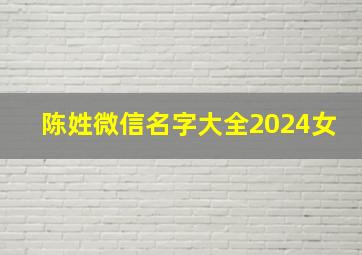 陈姓微信名字大全2024女